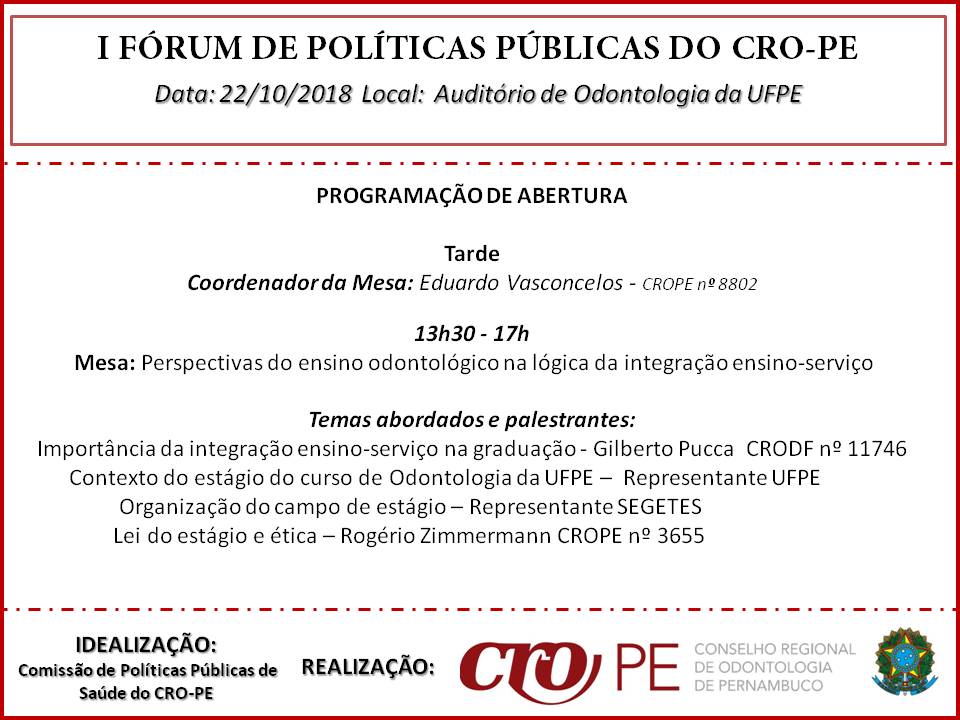 I FÓRUM DE POLÍTICAS PÚBLICAS DO CRO-PE
Data: 22/10/2018 Local: Auditório de Odontologia da UFPE

PROGRAMAÇÃO DE ABERTURA

Tarde
Coordenador da Mesa: Eduardo Vasconcelos - CROPE nº 8802

13h30 - 17h
Mesa: Perspectivas do ensino odontológico na lógica da integração ensino-serviço

Temas abordados e palestrantes:
Importância da integração ensino-serviço na graduação - Gilberto Pucca CRODF nº 11746
Contexto do estágio do curso de Odontologia da UFPE – Representante UFPE
Organização do campo de estágio – Representante SEGETES
Lei do estágio e ética – Rogério Zimmermann CROPE nº 3655

IDEALIZAÇÃO:
Comissão de Políticas Públicas de Saúde do CRO-PE

REALIZAÇÃO:

CRO PE CONSELHO REGIONAL DE ODONTOLOGIA DE PERNAMBUCO